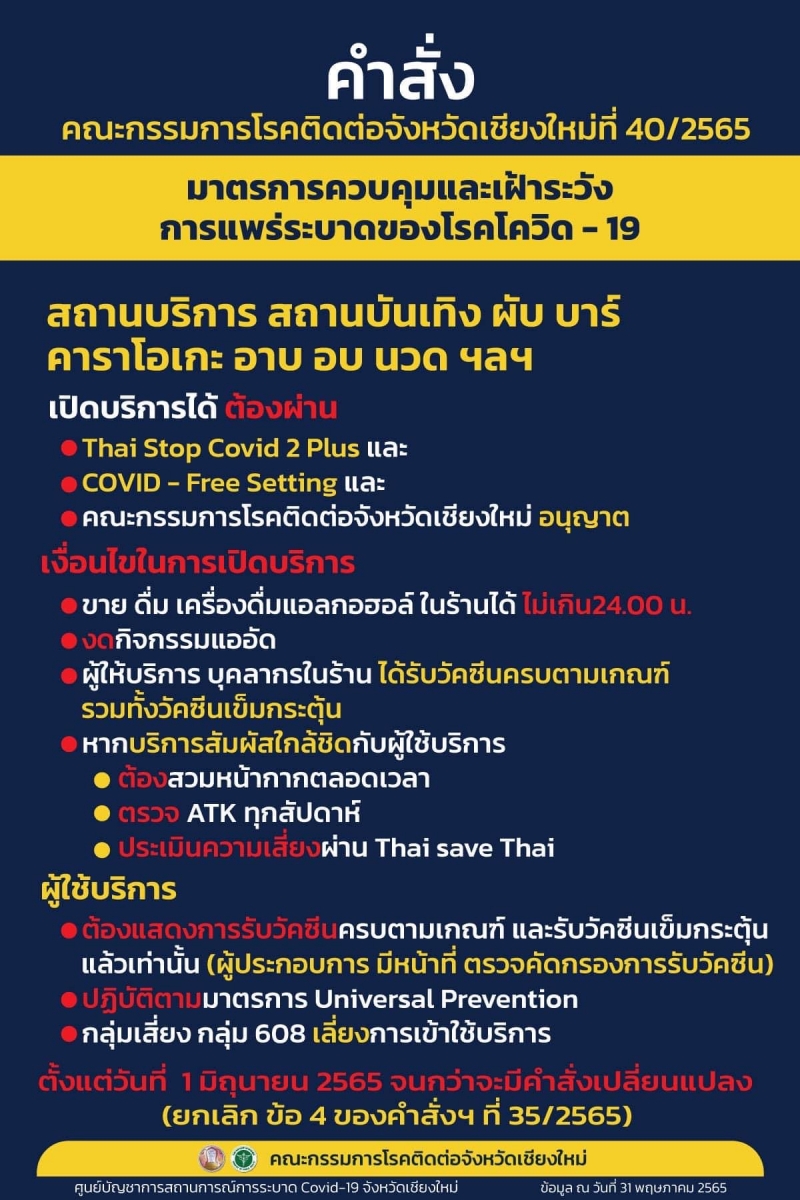 คำสั่ง
คณะกรรมการโรคติดต่อจังหวัดเชียงใหม่ที่ 40/2565

มาตรการควบคุมและเฝ้าระวัง
การแพร่ระบาดของโรคโควิด - 19

สถานบริการ สถานบันเทิง ผับ บาร์ คาราโอเกะ อาบ อบ นวด ฯลฯ

เปิดบริการได้ ต้องผ่าน
● Thai Stop Covid 2 Plus และ
● COVID - Free Setting และ
● คณะกรรมการโรคติดต่อจังหวัดเชียงใหม่ อนุญาต

เงื่อนไขในการเปิดบริการ
● ขาย ดื่ม เครื่องดื่มแอลกอฮอล์ ในร้านได้ ไม่เกิน24.00 น.
● งดกิจกรรมแออัด
● ผู้ให้บริการ บุคลากรในร้าน ได้รับวัคซีนครบตามเกณฑ์ รวมทั้งวัคซีนเข็มกระตุ้น
● หากบริการสัมผัสใกล้ชิดกับผู้ใช้บริการ
● ต้องสวมหน้ากากตลอดเวลา
● ตรวจ ATK ทุกสัปดาห์
● ประเมินความเสี่ยงผ่าน Thai save Thai

ผู้ใช้บริการ
● ต้องแสดงการรับวัคซีนครบตามเกณฑ์ และรับวัคซีนเข็มกระตุ้น แล้วเท่านั้น (ผู้ประกอบการ มีหน้าที่ ตรวจคัดกรองการรับวัคซีน)
● ปฏิบัติตามมาตรการ Universal Prevention
● กลุ่มเสี่ยง กลุ่ม 608 เลี่ยงการเข้าใช้บริการ

ตั้งแต่วันที่ 1 มิถุนายน 2565 จนกว่าจะมีคำสั่งเปลี่ยนแปลง
(ยกเลิก ข้อ 4 ของคำสั่งฯ ที่ 35/2565)

คณะกรรมการโรคติดต่อจังหวัดเชียงใหม่

ศูนย์บัญชาการสถานการณ์การระบาด Covid-19 จังหวัดเชียงใหม่
ข้อมูล ณ วันที่ 31 พฤษภาคม 2565